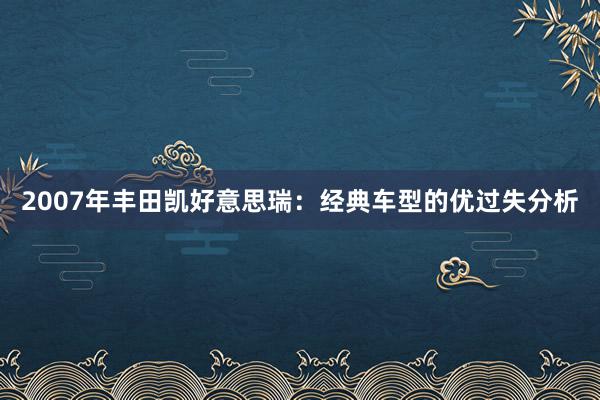 2007年丰田凯好意思瑞：经典车型的优过失分析